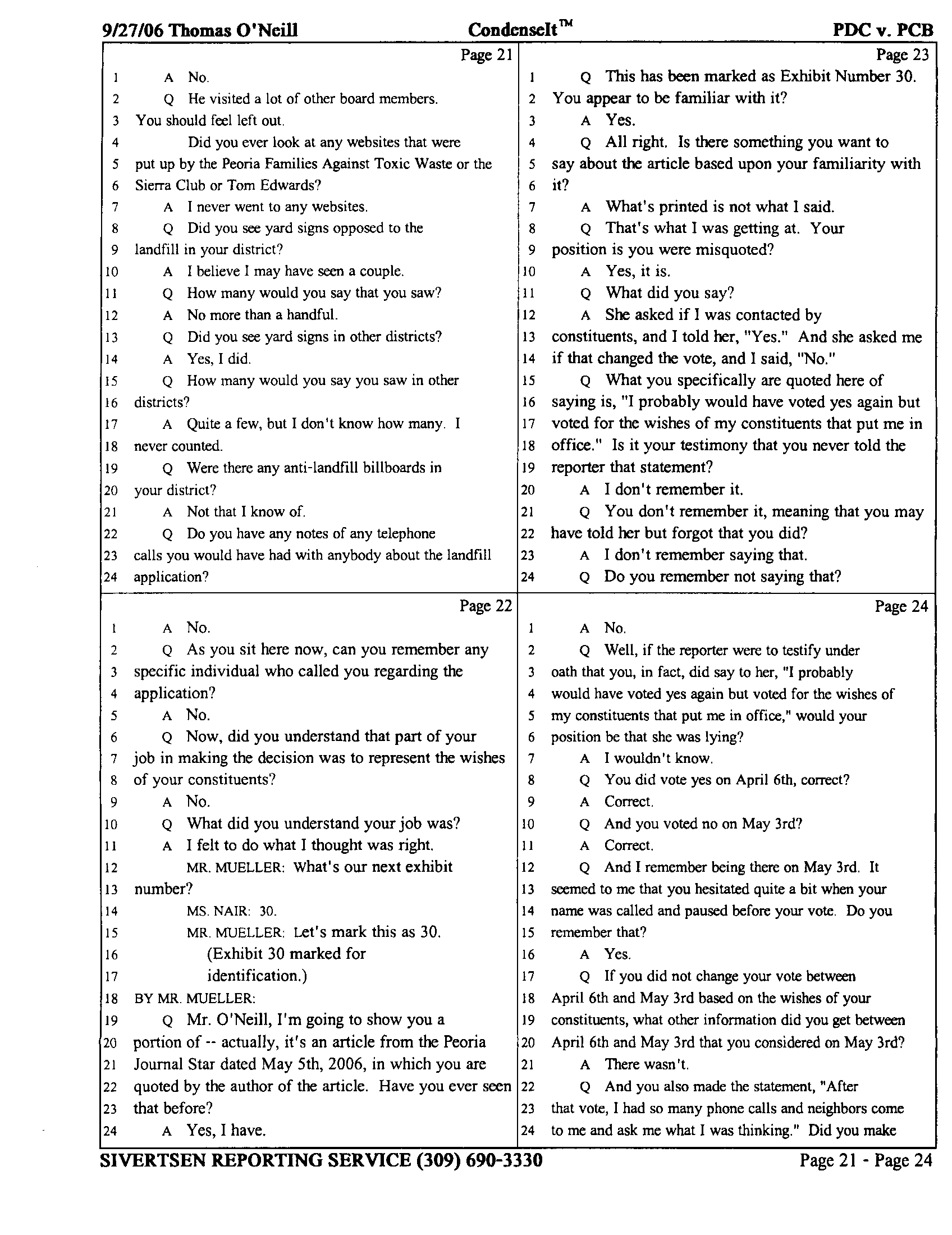 9/27/06 Thomas O'Neill CondenseIt™ PDC v. PCB

Page 21

1 A No.
2 Q He visited a lot of other board members.
3 You should feel left out.
4 Did you ever look at any websites that were
5 put up by the Peoria Families Against Toxic Waste or the
6 Sierra Club or Tom Edwards?
7 A I never went to any websites.
8 Q Did you see yard signs opposed to the
9 landfill in your district?
10 A I believe I may have seen a couple.
11 Q How many would you say that you saw?
12 A No more than a handful.
13 Q Did you see yard signs in other districts?
14 A Yes, I did.
15 Q How many would you say you saw in other
16 districts?
17 A Quite a few, but I don't know how many. I
18 never counted.
19 Q Were there any anti-landfill billboards in
20 your district?
21 A Not that I know of.
22 Q Do you have any notes of any telephone
23 calls you would have had with anybody about the landfill
24 application?

Page 22

1 A No.
2 Q As you sit here now, can you remember any
3 specific individual who called you regarding the
4 application?
5 A No.
6 Q Now, did you understand that part of your
7 job in making the decision was to represent the wishes
8 of your constituents?
9 A No.
10 Q What did you understand your job was?
11 A I felt to do what I thought was right.
12 MR. MUELLER: What's our next exhibit
13 number?
14 MS. NAIR: 30.
15 MR. MUELLER: Let's mark this as 30.
16 (Exhibit 30 marked for
17 identification.)
18 BY MR. MUELLER:
19 Q Mr. O'Neill, I'm going to show you a
20 portion of -- actually, it's an article from the Peoria
21 Journal Star dated May 5th, 2006, in which you are
22 quoted by the author of the article. Have you ever seen
23 that before?
24 A Yes, I have.

Page 23

1 Q This has been marked as Exhibit Number 30.
2 You appear to be familiar with it?
3 A Yes.
4 Q All right. Is there something you want to
5 say about the article based upon your familiarity with
6 it?
7 A What's printed is not what I said.
8 Q That's what I was getting at. Your
9 position is you were misquoted?
10 A Yes, it is.
11 Q What did you say?
12 A She asked if I was contacted by
13 constituents, and I told her, "Yes." And she asked me
14 if that changed the vote, and I said, "No."
15 Q What you specifically are quoted here of
16 saying is, "I probably would have voted yes again but
17 voted for the wishes of my constituents that put me in
18 office." Is it your testimony that you never told the
19 reporter that statement?
20 A I don't remember it.
21 Q You don't remember it, meaning that you may
22 have told her but forgot that you did?
23 A I don't remember saying that.
24 Q Do you remember not saying that?

Page 24

1 A No.
2 Q Well, if the reporter were to testify under
3 oath that you, in fact, did say to her, "I probably
4 would have voted yes again but voted for the wishes of
5 my constituents that put me in office," would your
6 position be that she was lying?
7 A I wouldn't know.
8 Q You did vote yes on April 6th, correct?
9 A Correct.
10 Q And you voted no on May 3rd?
11 A Correct.
12 Q And I remember being there on May 3rd. It
13 seemed to me that you hesitated quite a bit when your
14 name was called and paused before your vote. Do you
15 remember that?
16 A Yes.
17 Q If you did not change your vote between
18 April 6th and May 3rd based on the wishes of your
19 constituents, what other information did you get between
20 April 6th and May 3rd that you considered on May 3rd?
21 A There wasn't.
22 Q And you also made the statement, "After
23 that vote, I had so many phone calls and neighbors come
24 to me and ask me what I was thinking." Did you make

SIVERTSEN REPORTING SERVICE (309) 690-3330 Page 21 - Page 24